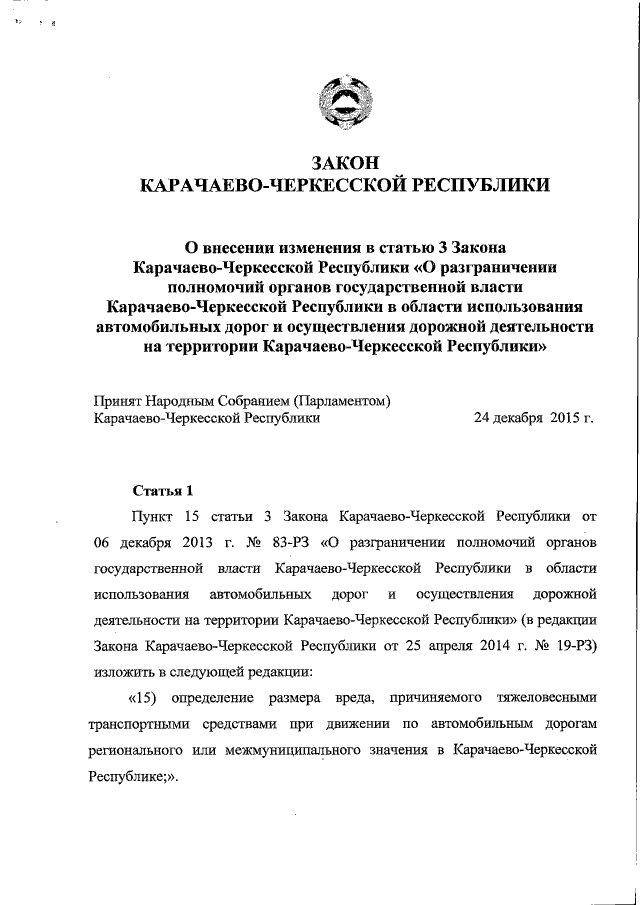 ЗАКОН
КАРАЧАЕВО-ЧЕРКЕССКОЙ РЕСПУБЛИКИ

О внесении изменения в статью 3 Закона Карачаево-Черкесской Республики «О разграничении полномочий органов государственной власти Карачаево-Черкесской Республики в области использования автомобильных дорог и осуществления дорожной деятельности на территории Карачаево-Черкесской Республики»

Принят Народным Собранием (Парламентом) Карачаево-Черкесской Республики 24 декабря 2015 г.

Статья 1

Пункт 15 статьи 3 Закона Карачаево-Черкесской Республики от 06 декабря 2013 г. № 83-РЗ «О разграничении полномочий органов государственной власти Карачаево-Черкесской Республики в области использования автомобильных дорог и осуществления дорожной деятельности на территории Карачаево-Черкесской Республики» (в редакции Закона Карачаево-Черкесской Республики от 25 апреля 2014 г. № 19-РЗ) изложить в следующей редакции:

«15) определение размера вреда, причиняемого тяжеловесными транспортными средствами при движении по автомобильным дорогам регионального или межмуниципального значения в Карачаево-Черкесской Республике;».